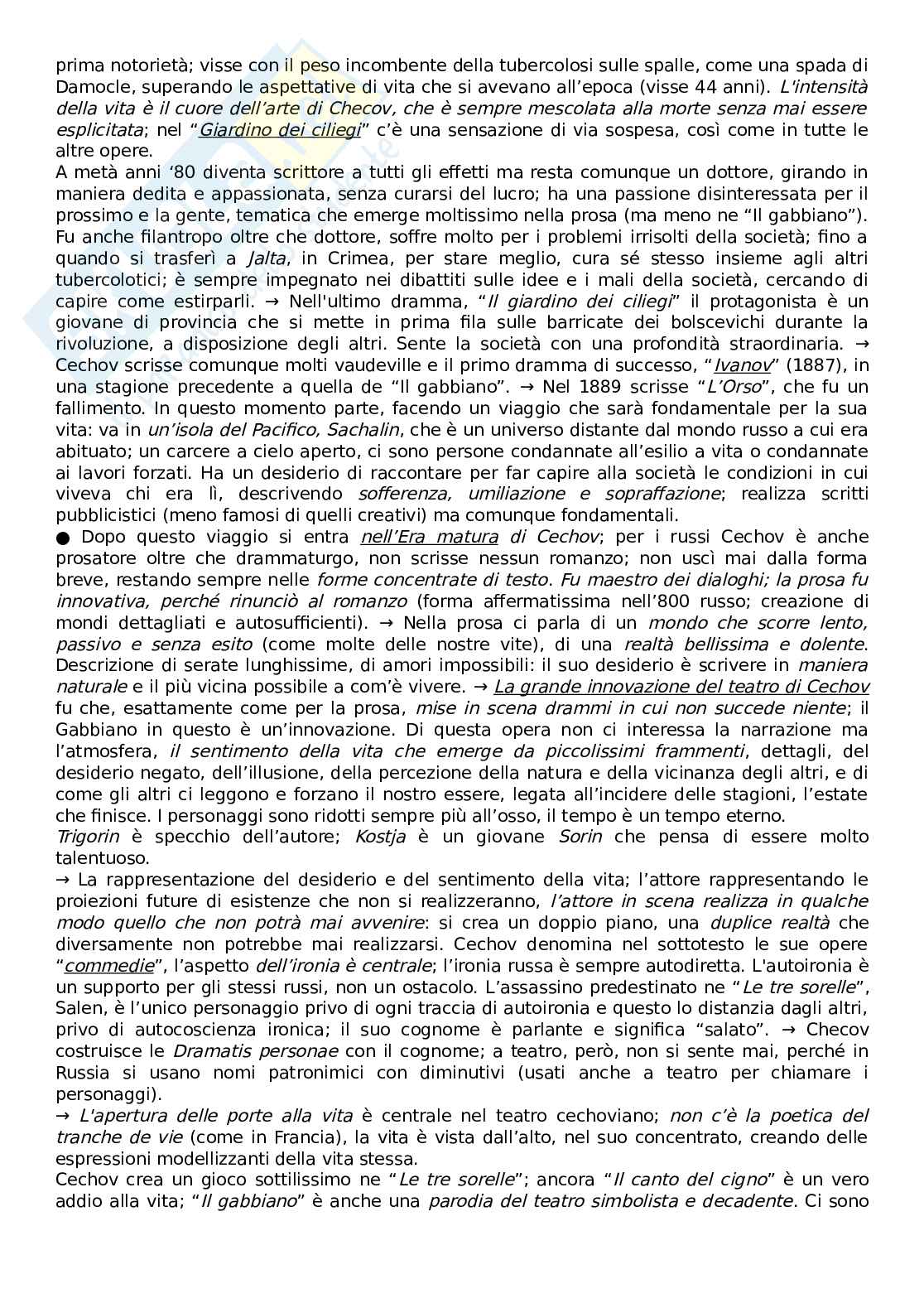 prima notorietà; visse con il peso incombente della tubercolosi sulle spalle, come una spada di Damocle, superando le aspettative di vita che si avevano all'epoca (visse 44 anni). L'intensità della vita è il cuore dell'arte di Checov, che è sempre mescolata alla morte senza mai essere esplicitata; nel "Giardino dei ciliegi" c'è una sensazione di via sospesa, così come in tutte le altre opere.
A metà anni '80 diventa scrittore a tutti gli effetti ma resta comunque un dottore, girando in maniera dedita e appassionata, senza curarsi del lucro; ha una passione disinteressata per il prossimo e la gente, tematica che emerge moltissimo nella prosa (ma meno ne "Il gabbiano"). Fu anche filantropo oltre che dottore, soffre molto per i problemi irrisolti della società; fino a quando si trasferì a Jalta, in Crimea, per stare meglio, cura sé stesso insieme agli altri tubercolotici; è sempre impegnato nei dibattiti sulle idee e i mali della società, cercando di capire come estirparli. → Nell'ultimo dramma, "Il giardino dei ciliegi" il protagonista è un giovane di provincia che si mette in prima fila sulle barricate dei bolscevichi durante la rivoluzione, a disposizione degli altri. Sente la società con una profondità straordinaria. → Cechov scrisse comunque molti vaudeville e il primo dramma di successo, "Ivanov" (1887), in una stagione precedente a quella de "Il gabbiano". → Nel 1889 scrisse "L'Orso", che fu un fallimento. In questo momento parte, facendo un viaggio che sarà fondamentale per la sua vita: va in un'isola del Pacifico, Sachalin, che è un universo distante dal mondo russo a cui era abituato; un carcere a cielo aperto, ci sono persone condannate all'esilio a vita o condannate ai lavori forzati. Ha un desiderio di raccontare per far capire alla società le condizioni in cui viveva chi era lì, descrivendo sofferenza, umiliazione e sopraffazione; realizza scritti pubblicistici (meno famosi di quelli creativi) ma comunque fondamentali.
● Dopo questo viaggio si entra nell'Era matura di Cechov; per i russi Cechov è anche prosatore oltre che drammaturgo, non scrisse nessun romanzo; non uscì mai dalla forma breve, restando sempre nelle forme concentrate di testo. Fu maestro dei dialoghi; la prosa fu innovativa, perché rinunciò al romanzo (forma affermatissima nell'800 russo; creazione di mondi dettagliati e autosufficienti). → Nella prosa ci parla di un mondo che scorre lento, passivo e senza esito (come molte delle nostre vite), di una realtà bellissima e dolente. Descrizione di serate lunghissime, di amori impossibili: il suo desiderio è scrivere in maniera naturale e il più vicina possibile a com'è vivere. → La grande innovazione del teatro di Cechov fu che, esattamente come per la prosa, mise in scena drammi in cui non succede niente; il Gabbiano in questo è un'innovazione. Di questa opera non ci interessa la narrazione ma l'atmosfera, il sentimento della vita che emerge da piccolissimi frammenti, dettagli, del desiderio negato, dell'illusione, della percezione della natura e della vicinanza degli altri, e di come gli altri ci leggono e forzano il nostro essere, legata all'incidere delle stagioni, l'estate che finisce. I personaggi sono ridotti sempre più all'osso, il tempo è un tempo eterno.
Trigorin è specchio dell'autore; Kostja è un giovane Sorin che pensa di essere molto talentuoso.
→ La rappresentazione del desiderio e del sentimento della vita; l'attore rappresentando le proiezioni future di esistenze che non si realizzeranno, l'attore in scena realizza in qualche modo quello che non potrà mai avvenire: si crea un doppio piano, una duplice realtà che diversamente non potrebbe mai realizzarsi. Cechov denomina nel sottotesto le sue opere "commedie", l'aspetto dell'ironia è centrale; l'ironia russa è sempre autodiretta. L'autoironia è un supporto per gli stessi russi, non un ostacolo. L'assassino predestinato ne "Le tre sorelle", Salen, è l'unico personaggio privo di ogni traccia di autoironia e questo lo distanzia dagli altri, privo di autocoscienza ironica; il suo cognome è parlante e significa "salato". → Checov costruisce le Dramatis personae con il cognome; a teatro, però, non si sente mai, perché in Russia si usano nomi patronimici con diminutivi (usati anche a teatro per chiamare i personaggi).
→ L'apertura delle porte alla vita è centrale nel teatro cechoviano; non c'è la poetica del tranche de vie (come in Francia), la vita è vista dall'alto, nel suo concentrato, creando delle espressioni modellizzanti della vita stessa.
Cechov crea un gioco sottilissimo ne "Le tre sorelle"; ancora "Il canto del cigno" è un vero addio alla vita; "Il gabbiano" è anche una parodia del teatro simbolista e decadente. Ci sono